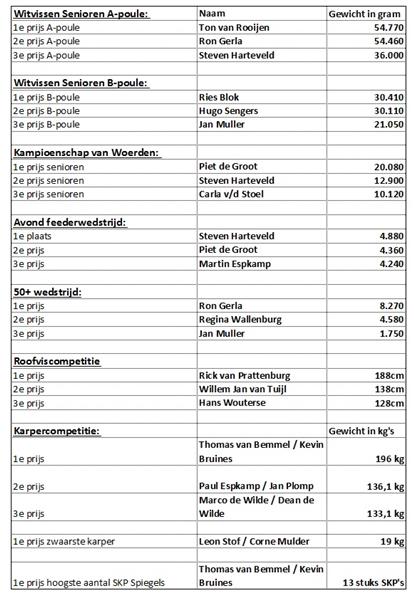 | Witvissen Senioren A-poule: | Naam | Gewicht in gram |
|---|---|---|
| 1e prijs A-poule | Ton van Rooijen | 54.770 |
| 2e prijs A-poule | Ron Gerla | 54.460 |
| 3e prijs A-poule | Steven Harteveld | 36.000 |
| | | |
| Witvissen Senioren B-poule: | | |
| 1e prijs B-poule | Ries Blok | 30.410 |
| 2e prijs B-poule | Hugo Sengers | 30.110 |
| 3e prijs B-poule | Jan Muller | 21.050 |
| | | |
| Kampioenschap van Woerden: | | |
| 1e prijs senioren | Piet de Groot | 20.080 |
| 2e prijs senioren | Steven Harteveld | 12.900 |
| 3e prijs senioren | Carla v/d Stoel | 10.120 |
| | | |
| Avond feederwedstrijd: | | |
| 1e plaats | Steven Harteveld | 4.880 |
| 2e prijs | Piet de Groot | 4.360 |
| 3e prijs | Martin Espkamp | 4.240 |
| | | |
| 50+ wedstrijd: | | |
| 1e prijs | Ron Gerla | 8.270 |
| 2e prijs | Regina Wallenburg | 4.580 |
| 3e prijs | Jan Muller | 1.750 |
| | | |
| Roofviscompetitie | | |
| 1e prijs | Rick van Prattenburg | 188cm |
| 2e prijs | Willem Jan van Tuijl | 138cm |
| 3e prijs | Hans Wouterse | 128cm |
| | | |
| Karpercompetitie: | | Gewicht in kg's |
| 1e prijs | Thomas van Bemmel / Kevin Bruines | 196 kg |
| 2e prijs | Paul Espkamp / Jan Plomp | 136,1 kg |
| 3e prijs | Marco de Wilde / Dean de Wilde | 133,1 kg |
| | | |
| 1e prijs zwaarste karper | Leon Stof / Corne Mulder | 19 kg |
| | | |
| 1e prijs hoogste aantal SKP Spiegels | Thomas van Bemmel / Kevin Bruines | 13 stuks SKP's |